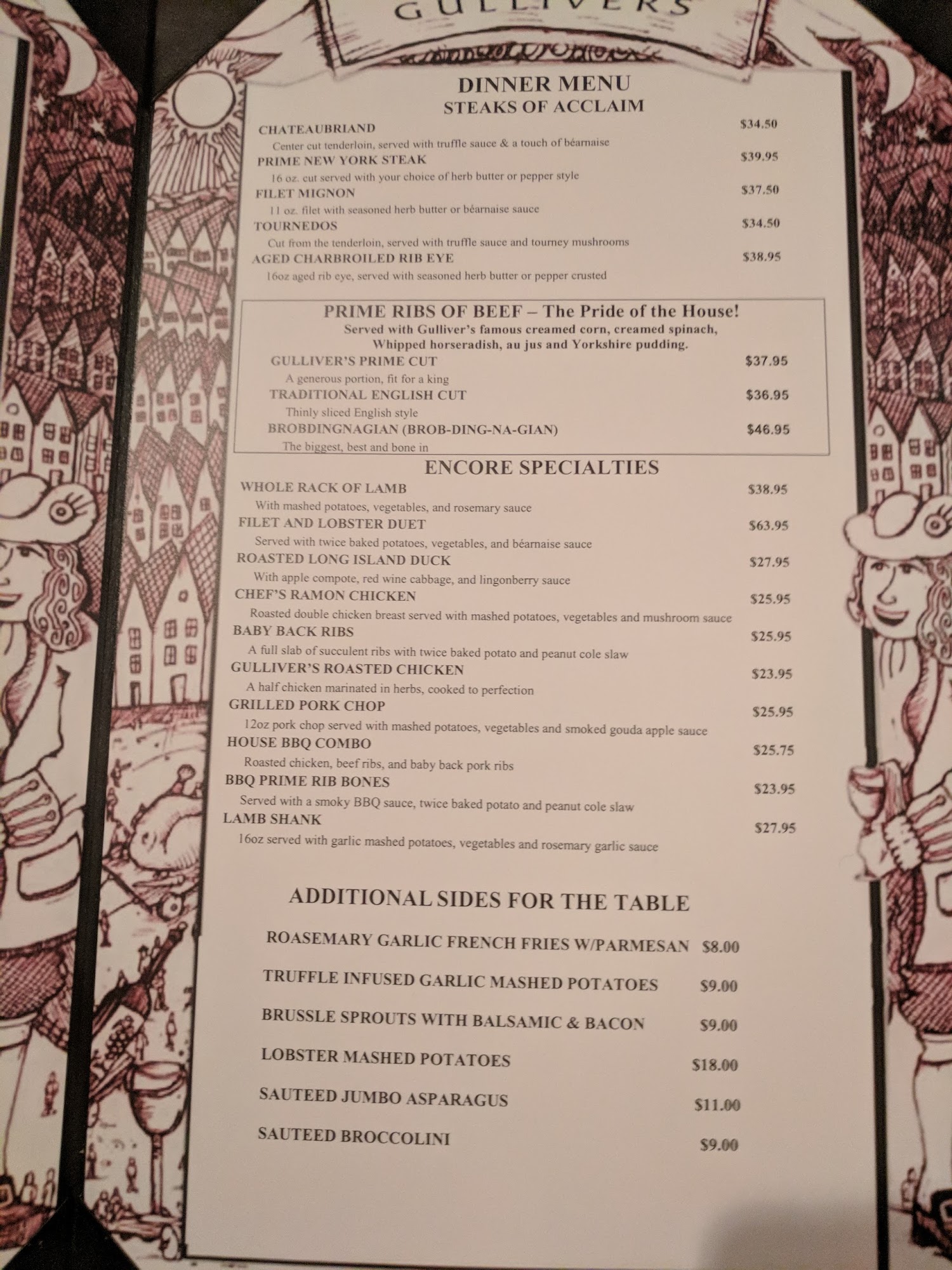 GULLIVERS

DINNER MENU
STEAKS OF ACCLAIM

CHATEAUBRIAND $34.50
Center cut tenderloin, served with truffle sauce & a touch of béarnaise

PRIME NEW YORK STEAK $39.95
16 oz. cut served with your choice of herb butter or pepper style

FILET MIGNON $37.50
11 oz. filet with seasoned herb butter or béarnaise sauce

TOURNEDOS $34.50
Cut from the tenderloin, served with truffle sauce and tourney mushrooms

AGED CHARBROILED RIB EYE $38.95
16oz aged rib eye, served with seasoned herb butter or pepper crusted

PRIME RIBS OF BEEF – The Pride of the House!
Served with Gulliver's famous creamed corn, creamed spinach, Whipped horseradish, au jus and Yorkshire pudding.

GULLIVER'S PRIME CUT $37.95
A generous portion, fit for a king

TRADITIONAL ENGLISH CUT $36.95
Thinly sliced English style

BROBDINGNAGIAN (BROB-DING-NA-GIAN) $46.95
The biggest, best and bone in

ENCORE SPECIALTIES

WHOLE RACK OF LAMB $38.95
With mashed potatoes, vegetables, and rosemary sauce

FILET AND LOBSTER DUET $63.95
Served with twice baked potatoes, vegetables, and béarnaise sauce

ROASTED LONG ISLAND DUCK $27.95
With apple compote, red wine cabbage, and lingonberry sauce

CHEF'S RAMON CHICKEN $25.95
Roasted double chicken breast served with mashed potatoes, vegetables and mushroom sauce

BABY BACK RIBS $25.95
A full slab of succulent ribs with twice baked potato and peanut cole slaw

GULLIVER'S ROASTED CHICKEN $23.95
A half chicken marinated in herbs, cooked to perfection

GRILLED PORK CHOP $25.95
12oz pork chop served with mashed potatoes, vegetables and smoked gouda apple sauce

HOUSE BBQ COMBO $25.75
Roasted chicken, beef ribs, and baby back pork ribs

BBQ PRIME RIB BONES $23.95
Served with a smoky BBQ sauce, twice baked potato and peanut cole slaw

LAMB SHANK $27.95
16oz served with garlic mashed potatoes, vegetables and rosemary garlic sauce

ADDITIONAL SIDES FOR THE TABLE

ROASEMARY GARLIC FRENCH FRIES W/PARMESAN $8.00

TRUFFLE INFUSED GARLIC MASHED POTATOES $9.00

BRUSSLE SPROUTS WITH BALSAMIC & BACON $9.00

LOBSTER MASHED POTATOES $18.00

SAUTEED JUMBO ASPARAGUS $11.00

SAUTEED BROCCOLINI $9.00